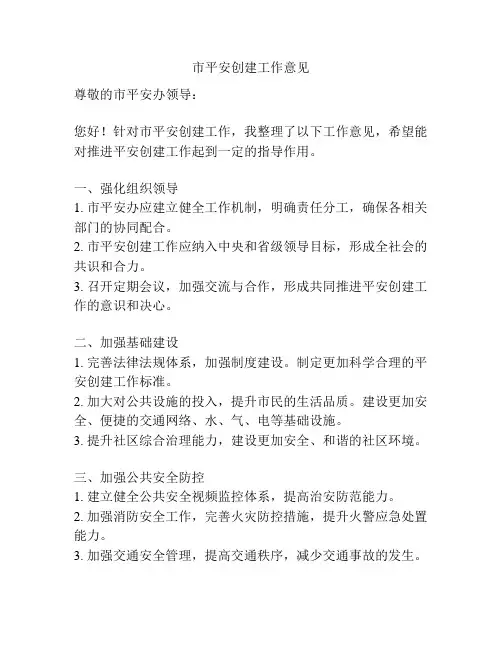 市平安创建工作意见

尊敬的市平安办领导：

您好！针对市平安创建工作，我整理了以下工作意见，希望能对推进平安创建工作起到一定的指导作用。

一、强化组织领导
1. 市平安办应建立健全工作机制，明确责任分工，确保各相关部门的协同配合。
2. 市平安创建工作应纳入中央和省级领导目标，形成全社会的共识和合力。
3. 召开定期会议，加强交流与合作，形成共同推进平安创建工作的意识和决心。

二、加强基础建设
1. 完善法律法规体系，加强制度建设。制定更加科学合理的平安创建工作标准。
2. 加大对公共设施的投入，提升市民的生活品质。建设更加安全、便捷的交通网络、水、气、电等基础设施。
3. 提升社区综合治理能力，建设更加安全、和谐的社区环境。

三、加强公共安全防控
1. 建立健全公共安全视频监控体系，提高治安防范能力。
2. 加强消防安全工作，完善火灾防控措施，提升火警应急处置能力。
3. 加强交通安全管理，提高交通秩序，减少交通事故的发生。